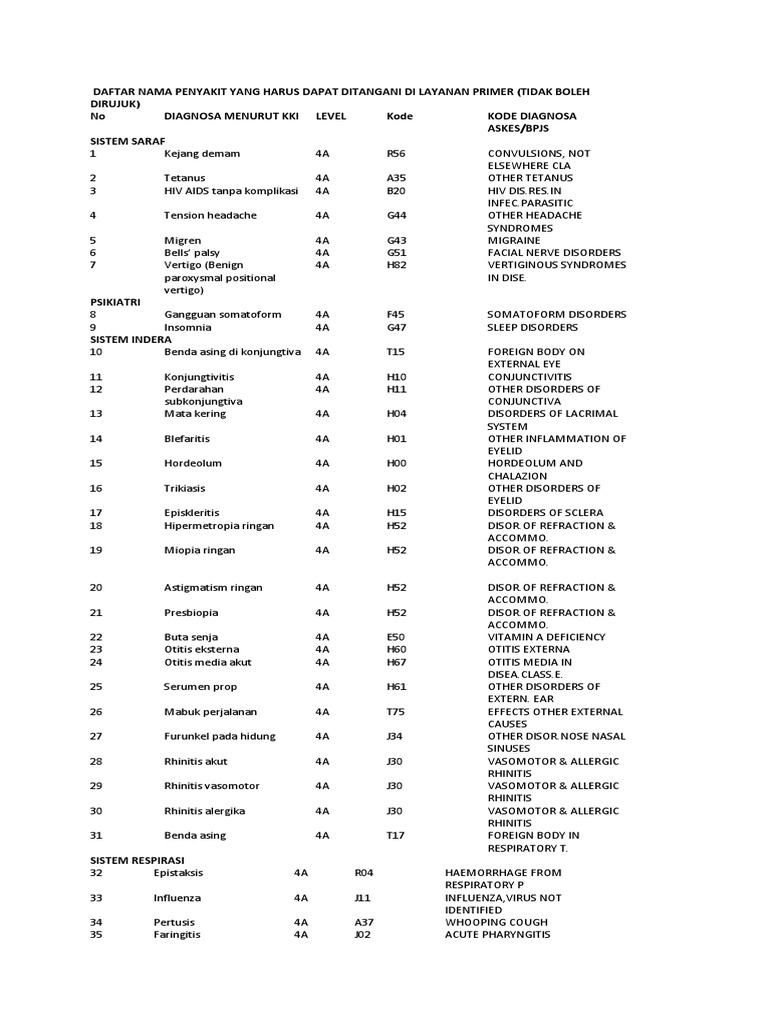 DAFTAR NAMA PENYAKIT YANG HARUS DAPAT DITANGANI DI LAYANAN PRIMER (TIDAK BOLEH DIRUJUK)

| No | DIAGNOSA MENURUT KKI | LEVEL | Kode | KODE DIAGNOSA ASKES/BPJS |
|---|---|---|---|---|
| SISTEM SARAF | | | | |
| 1 | Kejang demam | 4A | R56 | CONVULSIONS, NOT ELSEWHERE CLA |
| 2 | Tetanus | 4A | A35 | OTHER TETANUS |
| 3 | HIV AIDS tanpa komplikasi | 4A | B20 | HIV DIS.RES.IN INFEC.PARASITIC |
| 4 | Tension headache | 4A | G44 | OTHER HEADACHE SYNDROMES |
| 5 | Migren | 4A | G43 | MIGRAINE |
| 6 | Bells' palsy | 4A | G51 | FACIAL NERVE DISORDERS |
| 7 | Vertigo (Benign paroxysmal positional vertigo) | 4A | H82 | VERTIGINOUS SYNDROMES IN DISE. |
| PSIKIATRI | | | | |
| 8 | Gangguan somatoform | 4A | F45 | SOMATOFORM DISORDERS |
| 9 | Insomnia | 4A | G47 | SLEEP DISORDERS |
| SISTEM INDERA | | | | |
| 10 | Benda asing di konjungtiva | 4A | T15 | FOREIGN BODY ON EXTERNAL EYE |
| 11 | Konjungtivitis | 4A | H10 | CONJUNCTIVITIS |
| 12 | Perdarahan subkonjungtiva | 4A | H11 | OTHER DISORDERS OF CONJUNCTIVA |
| 13 | Mata kering | 4A | H04 | DISORDERS OF LACRIMAL SYSTEM |
| 14 | Blefaritis | 4A | H01 | OTHER INFLAMMATION OF EYELID |
| 15 | Hordeolum | 4A | H00 | HORDEOLUM AND CHALAZION |
| 16 | Trikiasis | 4A | H02 | OTHER DISORDERS OF EYELID |
| 17 | Episkleritis | 4A | H15 | DISORDERS OF SCLERA |
| 18 | Hipermetropia ringan | 4A | H52 | DISOR.OF REFRACTION & ACCOMMO. |
| 19 | Miopia ringan | 4A | H52 | DISOR.OF REFRACTION & ACCOMMO. |
| 20 | Astigmatism ringan | 4A | H52 | DISOR.OF REFRACTION & ACCOMMO. |
| 21 | Presbiopia | 4A | H52 | DISOR.OF REFRACTION & ACCOMMO. |
| 22 | Buta senja | 4A | E50 | VITAMIN A DEFICIENCY |
| 23 | Otitis eksterna | 4A | H60 | OTITIS EXTERNA |
| 24 | Otitis media akut | 4A | H67 | OTITIS MEDIA IN DISEA.CLASS.E. |
| 25 | Serumen prop | 4A | H61 | OTHER DISORDERS OF EXTERN. EAR |
| 26 | Mabuk perjalanan | 4A | T75 | EFFECTS OTHER EXTERNAL CAUSES |
| 27 | Furunkel pada hidung | 4A | J34 | OTHER DISOR.NOSE NASAL SINUSES |
| 28 | Rhinitis akut | 4A | J30 | VASOMOTOR & ALLERGIC RHINITIS |
| 29 | Rhinitis vasomotor | 4A | J30 | VASOMOTOR & ALLERGIC RHINITIS |
| 30 | Rhinitis alergika | 4A | J30 | VASOMOTOR & ALLERGIC RHINITIS |
| 31 | Benda asing | 4A | T17 | FOREIGN BODY IN RESPIRATORY T. |
| SISTEM RESPIRASI | | | | |
| 32 | Epistaksis | 4A | R04 | HAEMORRHAGE FROM RESPIRATORY P |
| 33 | Influenza | 4A | J11 | INFLUENZA,VIRUS NOT IDENTIFIED |
| 34 | Pertusis | 4A | A37 | WHOOPING COUGH |
| 35 | Faringitis | 4A | J02 | ACUTE PHARYNGITIS |